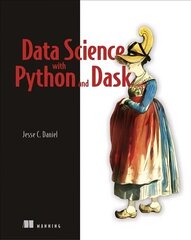 Data Science with Python and Dask

Jesse C. Daniel

MANNING